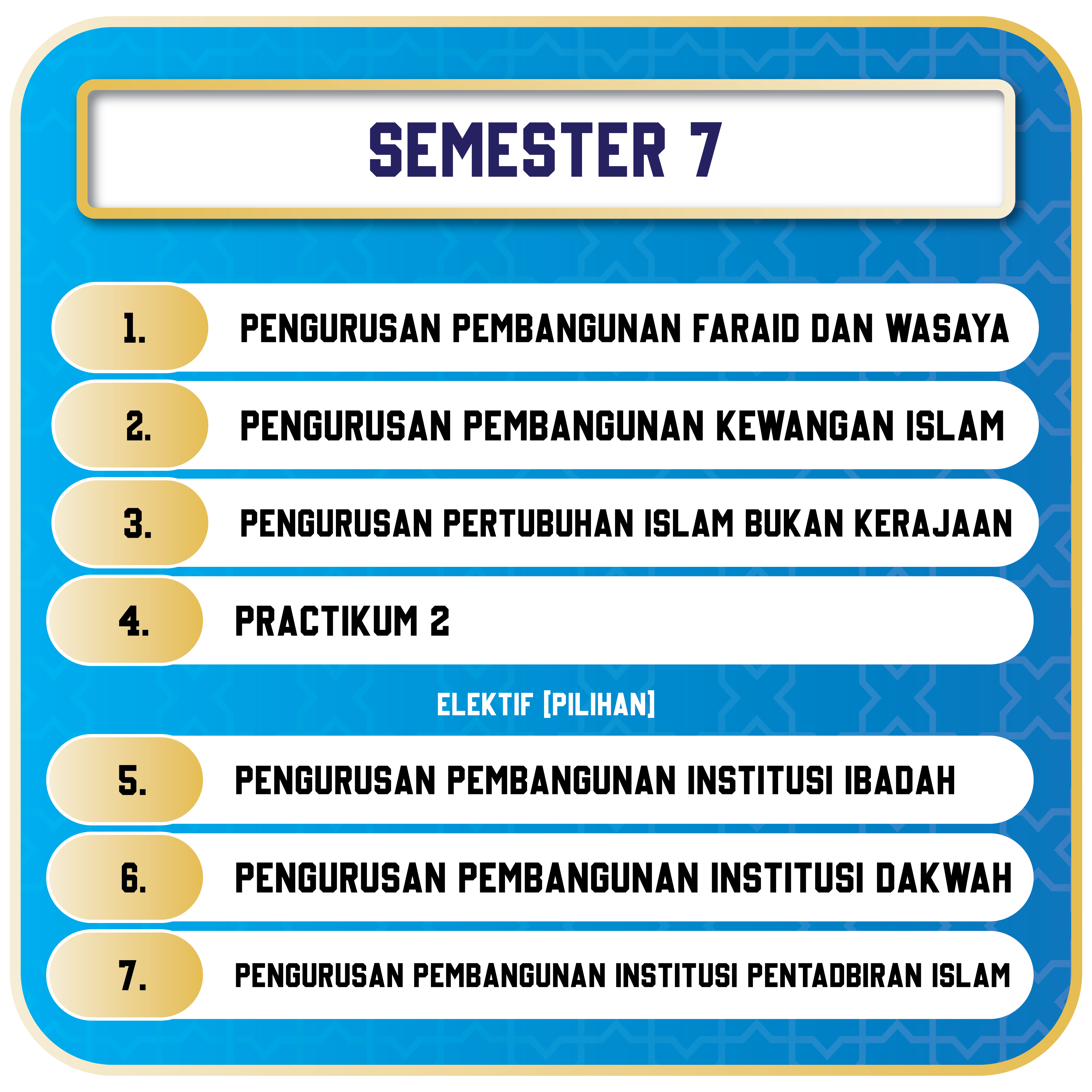 SEMESTER 7

1. PENGURUSAN PEMBANGUNAN FARAID DAN WASAYA

2. PENGURUSAN PEMBANGUNAN KEWANGAN ISLAM

3. PENGURUSAN PERTUBUHAN ISLAM BUKAN KERAJAAN

4. PRACTIKUM 2

ELEKTIF [PILIHAN]

5. PENGURUSAN PEMBANGUNAN INSTITUSI IBADAH

6. PENGURUSAN PEMBANGUNAN INSTITUSI DAKWAH

7. PENGURUSAN PEMBANGUNAN INSTITUSI PENTADBIRAN ISLAM